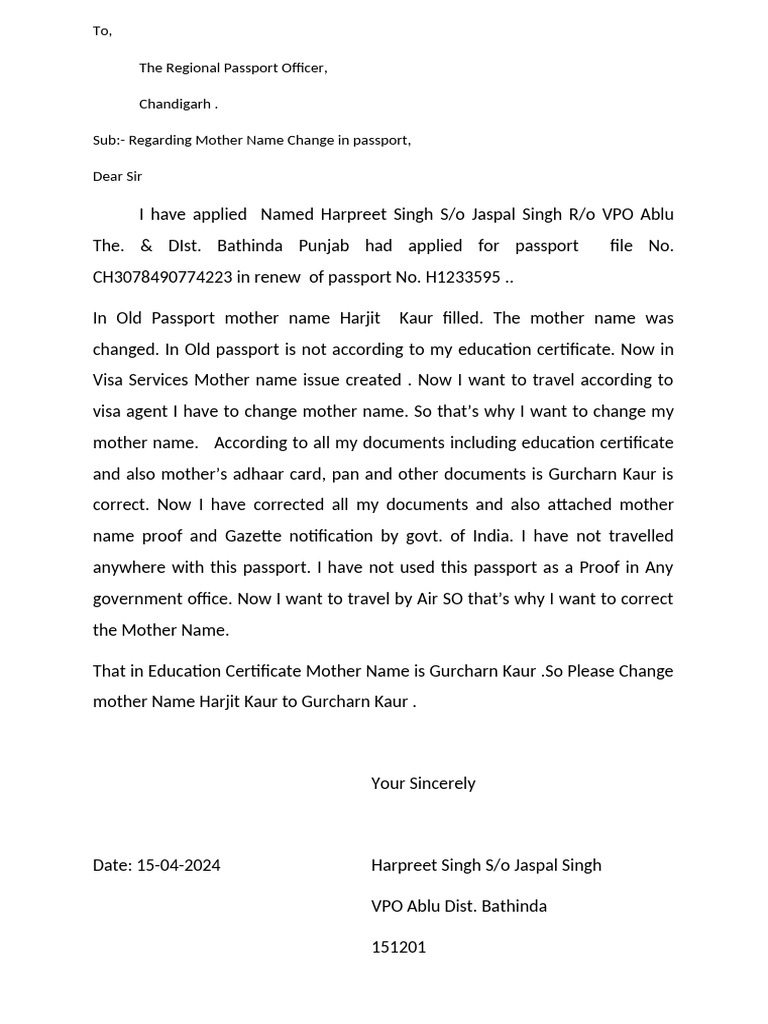 To,

The Regional Passport Officer,

Chandigarh .

Sub:- Regarding Mother Name Change in passport,

Dear Sir

I have applied Named Harpreet Singh S/o Jaspal Singh R/o VPO Ablu The. & DIst. Bathinda Punjab had applied for passport file No. CH3078490774223 in renew of passport No. H1233595 ..

In Old Passport mother name Harjit Kaur filled. The mother name was changed. In Old passport is not according to my education certificate. Now in Visa Services Mother name issue created . Now I want to travel according to visa agent I have to change mother name. So that's why I want to change my mother name. According to all my documents including education certificate and also mother's adhaar card, pan and other documents is Gurcharn Kaur is correct. Now I have corrected all my documents and also attached mother name proof and Gazette notification by govt. of India. I have not travelled anywhere with this passport. I have not used this passport as a Proof in Any government office. Now I want to travel by Air SO that's why I want to correct the Mother Name.

That in Education Certificate Mother Name is Gurcharn Kaur .So Please Change mother Name Harjit Kaur to Gurcharn Kaur .

Your Sincerely

Date: 15-04-2024

Harpreet Singh S/o Jaspal Singh

VPO Ablu Dist. Bathinda

151201